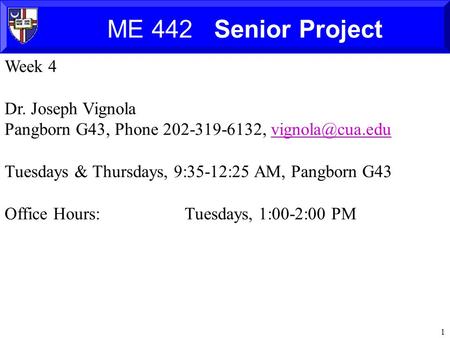 ME 442 Senior Project

Week 4

Dr. Joseph Vignola
Pangborn G43, Phone 202-319-6132, vignola@cua.edu

Tuesdays & Thursdays, 9:35-12:25 AM, Pangborn G43

Office Hours: Tuesdays, 1:00-2:00 PM

1